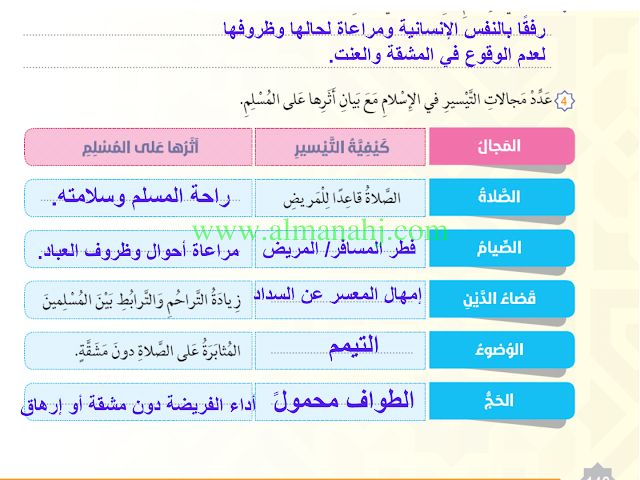 رفقًا بالنفس الإنسانية ومراعاة لحالها وظروفها
لعدم الوقوع في المشقة والعنت.

4 عَدِّدْ مَجالاتِ التَّيْسيرِ في الإِسْلامِ مَعَ بَيانِ أَثَرِها عَلى المُسْلِمِ.

| المَجالُ | كَيْفِيَّةُ التَّيْسيرِ | أَثَرُها عَلى المُسْلِمِ |
|---|---|---|
| الصَّلاةُ | الصَّلاةُ قاعِدًا لِلْمَريضِ | راحة المسلم وسلامته. |
| الصِّيامُ | فطر المسافر/ المريض | مراعاة أحوال وظروف العباد. |
| قَضاءُ الدَّيْنِ | إمهال المعسر عن السداد | زِيادَةُ التَّراحُمِ وَالتَّرابُطِ بَيْنَ المُسْلِمينَ |
| الوُضوءُ | التيمم | المُثابَرَةُ عَلى الصَّلاةِ دونَ مَشَقَّةٍ. |
| الحَجُّ | الطواف محمولً | أداء الفريضة دون مشقة أو إرهاق |

www.almanahj.com